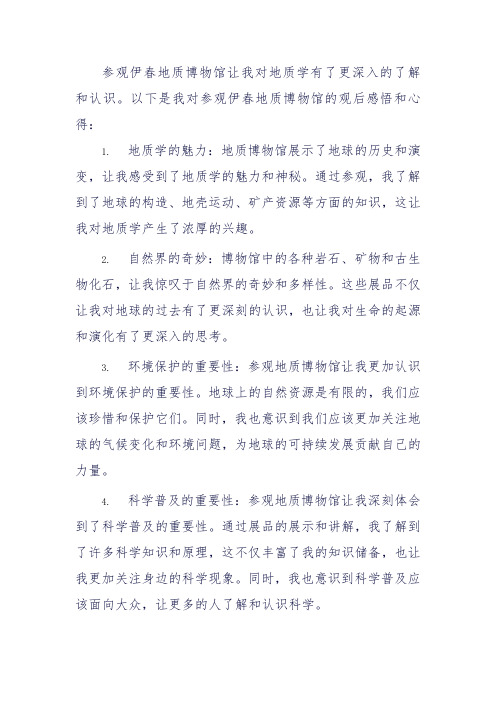 参观伊春地质博物馆让我对地质学有了更深入的了解和认识。以下是我对参观伊春地质博物馆的观后感悟和心得：

1. 地质学的魅力：地质博物馆展示了地球的历史和演变，让我感受到了地质学的魅力和神秘。通过参观，我了解到了地球的构造、地壳运动、矿产资源等方面的知识，这让我对地质学产生了浓厚的兴趣。

2. 自然界的奇妙：博物馆中的各种岩石、矿物和古生物化石，让我惊叹于自然界的奇妙和多样性。这些展品不仅让我对地球的过去有了更深刻的认识，也让我对生命的起源和演化有了更深入的思考。

3. 环境保护的重要性：参观地质博物馆让我更加认识到环境保护的重要性。地球上的自然资源是有限的，我们应该珍惜和保护它们。同时，我也意识到我们应该更加关注地球的气候变化和环境问题，为地球的可持续发展贡献自己的力量。

4. 科学普及的重要性：参观地质博物馆让我深刻体会到了科学普及的重要性。通过展品的展示和讲解，我了解到了许多科学知识和原理，这不仅丰富了我的知识储备，也让我更加关注身边的科学现象。同时，我也意识到科学普及应该面向大众，让更多的人了解和认识科学。